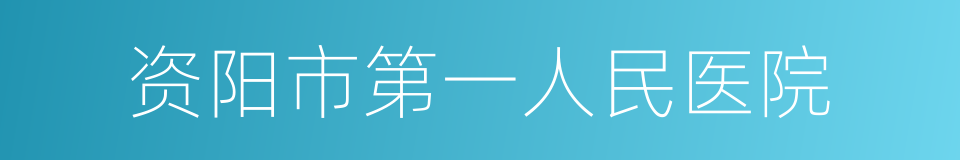 资阳市第一人民医院